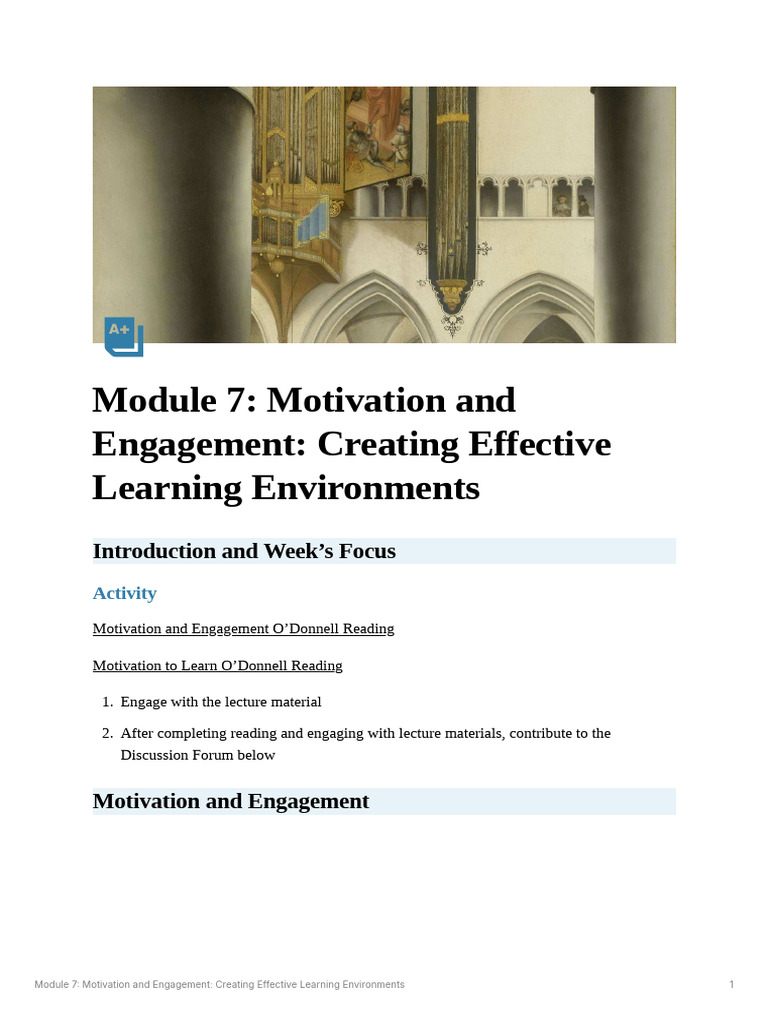 A+

Module 7: Motivation and Engagement: Creating Effective Learning Environments

Introduction and Week's Focus

Activity

Motivation and Engagement O'Donnell Reading

Motivation to Learn O'Donnell Reading

1. Engage with the lecture material
2. After completing reading and engaging with lecture materials, contribute to the Discussion Forum below

Motivation and Engagement

Module 7: Motivation and Engagement: Creating Effective Learning Environments 1